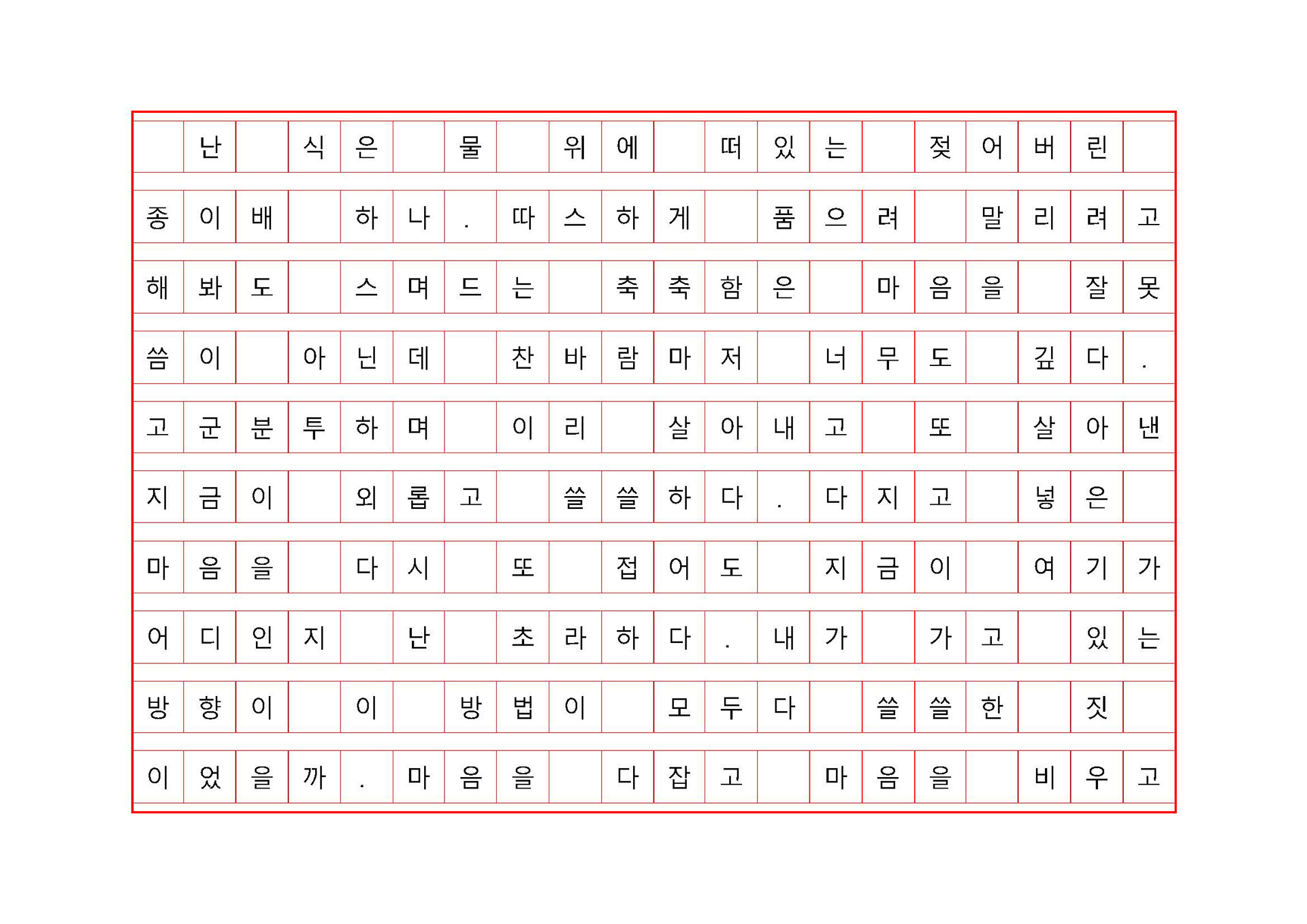 난 식은 물 위에 떠있는 젖어버린 종이배 하나. 따스하게 품으려 말리려고 해봐도 스며드는 축축함은 마음을 잘못 씀이 아닌데 찬바람마저 너무도 깊다. 고군분투하며 이리 살아내고 또 살아낸 지금이 외롭고 쓸쓸하다. 다지고 넣은 마음을 다시 또 접어도 지금이 여기가 어디인지 난 초라하다. 내가 가고 있는 방향이 이 방법이 모두다 쓸쓸한 짓이었을까. 마음을 다잡고 마음을 비우고